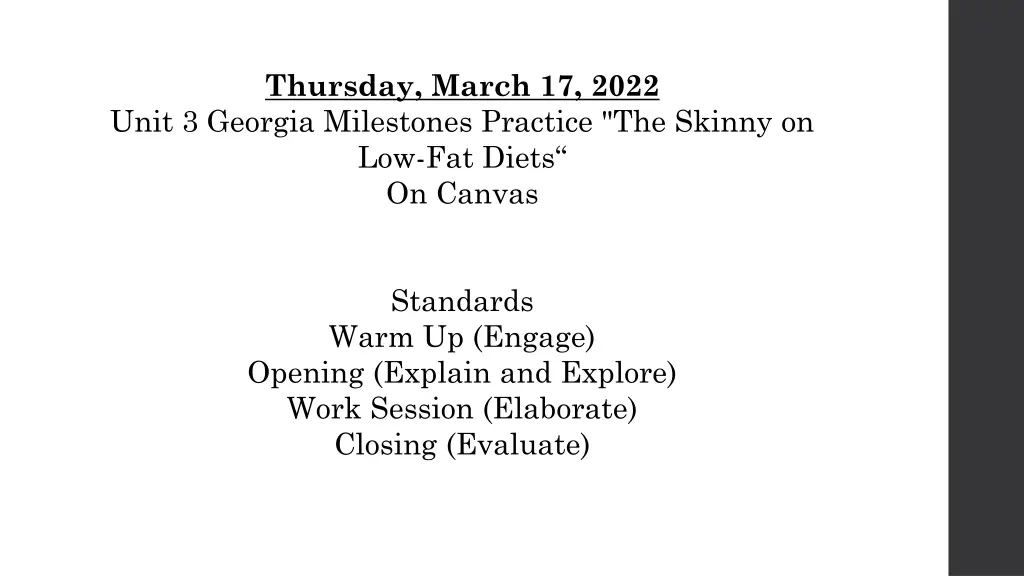 Thursday, March 17, 2022
Unit 3 Georgia Milestones Practice "The Skinny on Low-Fat Diets“
On Canvas

Standards
Warm Up (Engage)
Opening (Explain and Explore)
Work Session (Elaborate)
Closing (Evaluate)